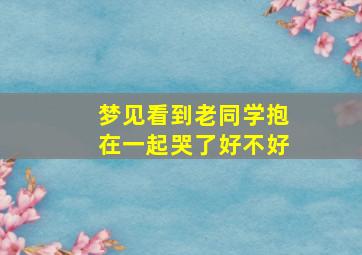 梦见看到老同学抱在一起哭了好不好